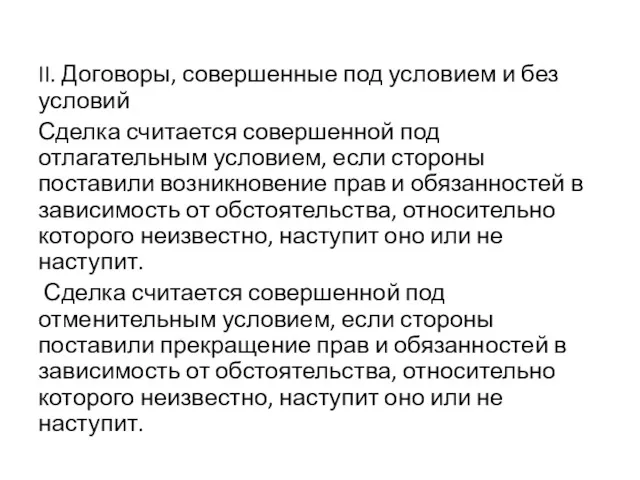 II. Договоры, совершенные под условием и без условий

Сделка считается совершенной под отлагательным условием, если стороны поставили возникновение прав и обязанностей в зависимость от обстоятельства, относительно которого неизвестно, наступит оно или не наступит.

Сделка считается совершенной под отменительным условием, если стороны поставили прекращение прав и обязанностей в зависимость от обстоятельства, относительно которого неизвестно, наступит оно или не наступит.